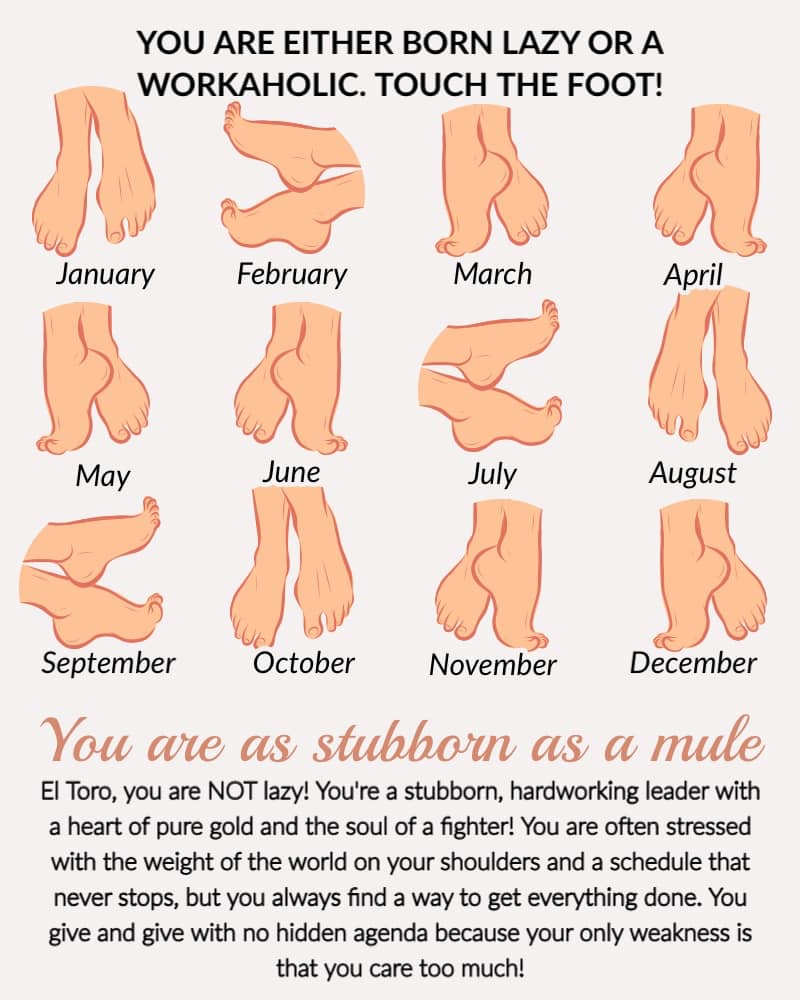 YOU ARE EITHER BORN LAZY OR A WORKAHOLIC. TOUCH THE FOOT!

January

February

March

April

May

June

July

August

September

October

November

December

You are as stubborn as a mule

El Toro, you are NOT lazy! You're a stubborn, hardworking leader with a heart of pure gold and the soul of a fighter! You are often stressed with the weight of the world on your shoulders and a schedule that never stops, but you always find a way to get everything done. You give and give with no hidden agenda because your only weakness is that you care too much!